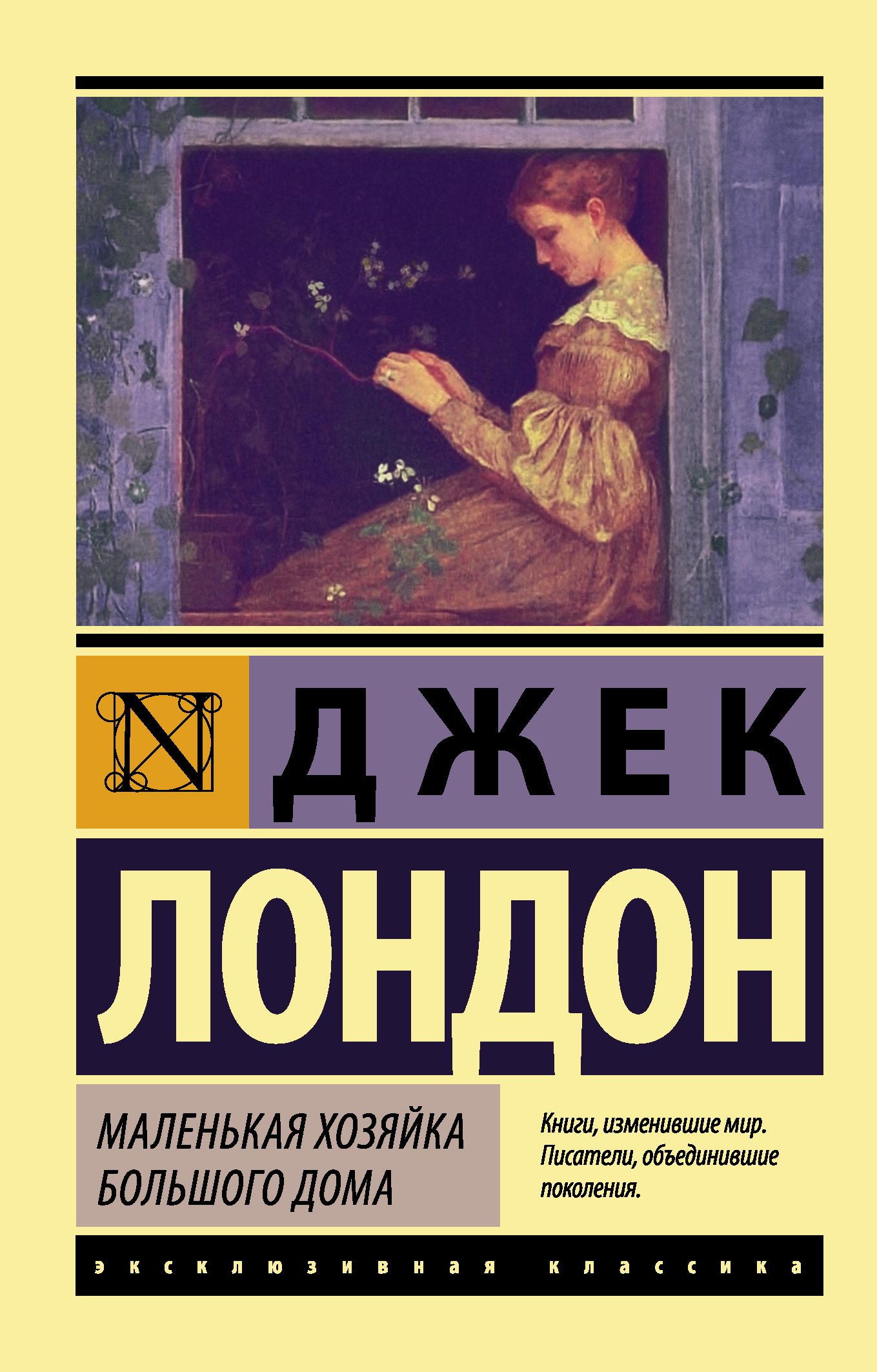 N

ДЖЕК

ЛОНДОН

МАЛЕНЬКАЯ ХОЗЯЙКА БОЛЬШОГО ДОМА

Книги, изменившие мир. Писатели, объединившие поколения.

эксклюзивная классика